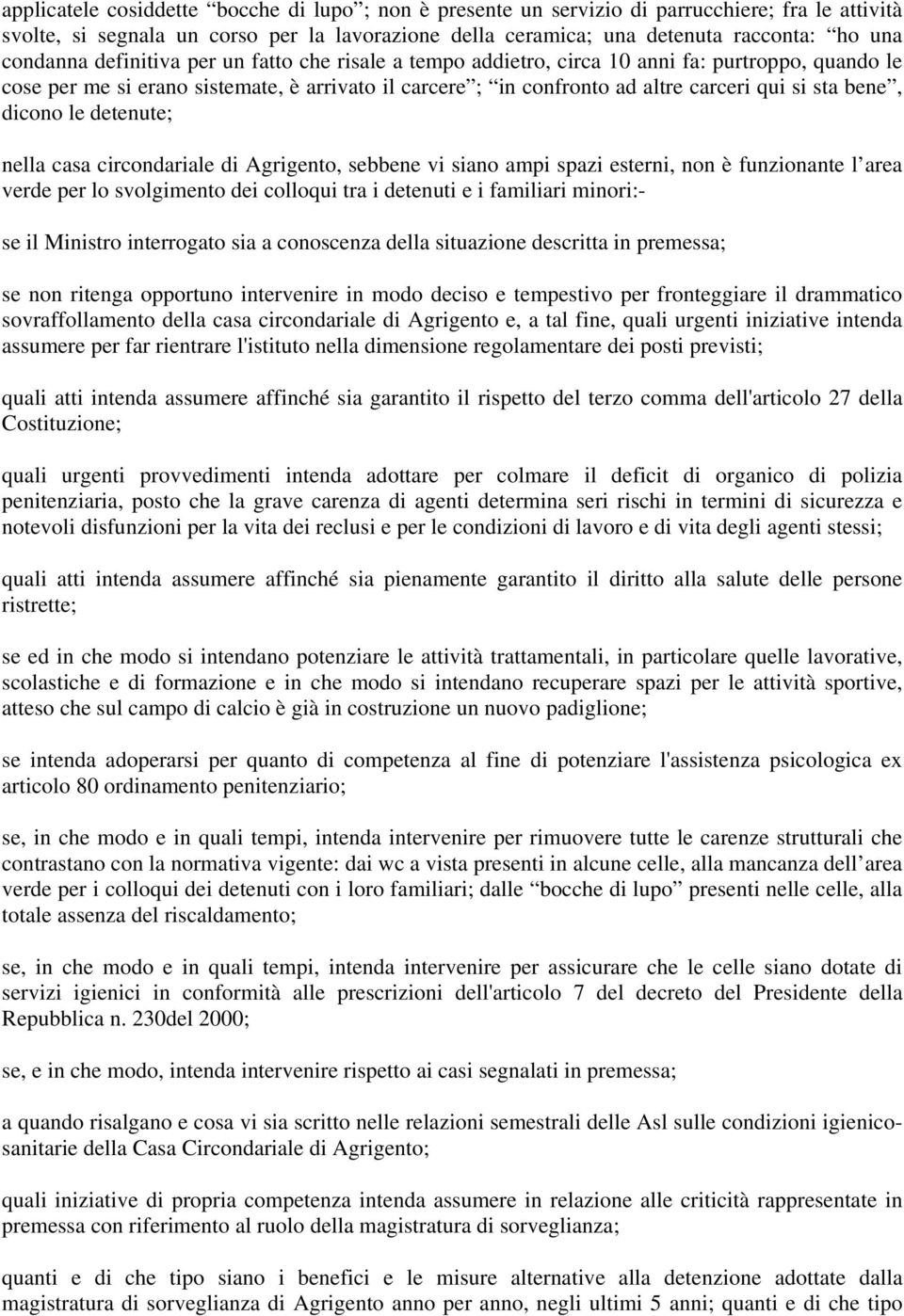 applicatele cosiddette “bocche di lupo”; non è presente un servizio di parrucchiere; fra le attività svolte, si segnala un corso per la lavorazione della ceramica; una detenuta racconta: “ho una condanna definitiva per un fatto che risale a tempo addietro, circa 10 anni fa: purtroppo, quando le cose per me si erano sistemate, è arrivato il carcere”; “in confronto ad altre carceri qui si sta bene”, dicono le detenute;

nella casa circondariale di Agrigento, sebbene vi siano ampi spazi esterni, non è funzionante l’area verde per lo svolgimento dei colloqui tra i detenuti e i familiari minori:-

se il Ministro interrogato sia a conoscenza della situazione descritta in premessa;

se non ritenga opportuno intervenire in modo deciso e tempestivo per fronteggiare il drammatico sovraffollamento della casa circondariale di Agrigento e, a tal fine, quali urgenti iniziative intenda assumere per far rientrare l'istituto nella dimensione regolamentare dei posti previsti;

quali atti intenda assumere affinché sia garantito il rispetto del terzo comma dell'articolo 27 della Costituzione;

quali urgenti provvedimenti intenda adottare per colmare il deficit di organico di polizia penitenziaria, posto che la grave carenza di agenti determina seri rischi in termini di sicurezza e notevoli disfunzioni per la vita dei reclusi e per le condizioni di lavoro e di vita degli agenti stessi;

quali atti intenda assumere affinché sia pienamente garantito il diritto alla salute delle persone ristrette;

se ed in che modo si intendano potenziare le attività trattamentali, in particolare quelle lavorative, scolastiche e di formazione e in che modo si intendano recuperare spazi per le attività sportive, atteso che sul campo di calcio è già in costruzione un nuovo padiglione;

se intenda adoperarsi per quanto di competenza al fine di potenziare l'assistenza psicologica ex articolo 80 ordinamento penitenziario;

se, in che modo e in quali tempi, intenda intervenire per rimuovere tutte le carenze strutturali che contrastano con la normativa vigente: dai wc a vista presenti in alcune celle, alla mancanza dell’area verde per i colloqui dei detenuti con i loro familiari; dalle “bocche di lupo” presenti nelle celle, alla totale assenza del riscaldamento;

se, in che modo e in quali tempi, intenda intervenire per assicurare che le celle siano dotate di servizi igienici in conformità alle prescrizioni dell'articolo 7 del decreto del Presidente della Repubblica n. 230del 2000;

se, e in che modo, intenda intervenire rispetto ai casi segnalati in premessa;

a quando risalgano e cosa vi sia scritto nelle relazioni semestrali delle Asl sulle condizioni igienico-sanitarie della Casa Circondariale di Agrigento;

quali iniziative di propria competenza intenda assumere in relazione alle criticità rappresentate in premessa con riferimento al ruolo della magistratura di sorveglianza;

quanti e di che tipo siano i benefici e le misure alternative alla detenzione adottate dalla magistratura di sorveglianza di Agrigento anno per anno, negli ultimi 5 anni; quanti e di che tipo